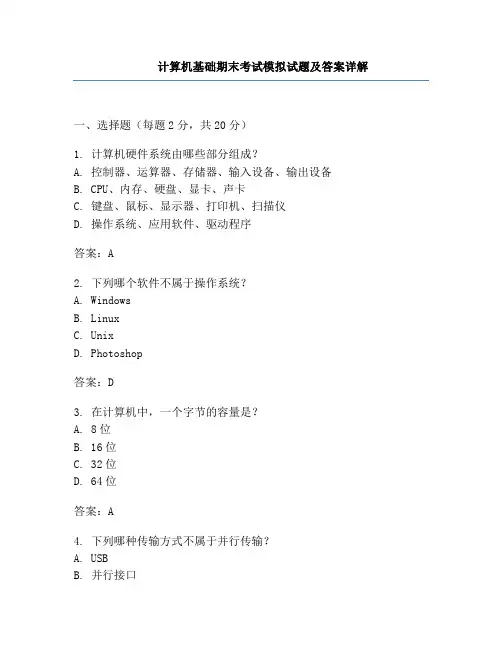 计算机基础期末考试模拟试题及答案详解

一、选择题（每题 2 分，共 20 分）

1. 计算机硬件系统由哪些部分组成？
A. 控制器、运算器、存储器、输入设备、输出设备
B. CPU、内存、硬盘、显卡、声卡
C. 键盘、鼠标、显示器、打印机、扫描仪
D. 操作系统、应用软件、驱动程序

答案：A

2. 下列哪个软件不属于操作系统？
A. Windows
B. Linux
C. Unix
D. Photoshop

答案：D

3. 在计算机中，一个字节的容量是？
A. 8 位
B. 16 位
C. 32 位
D. 64 位

答案：A

4. 下列哪种传输方式不属于并行传输？
A. USB
B. 并行接口